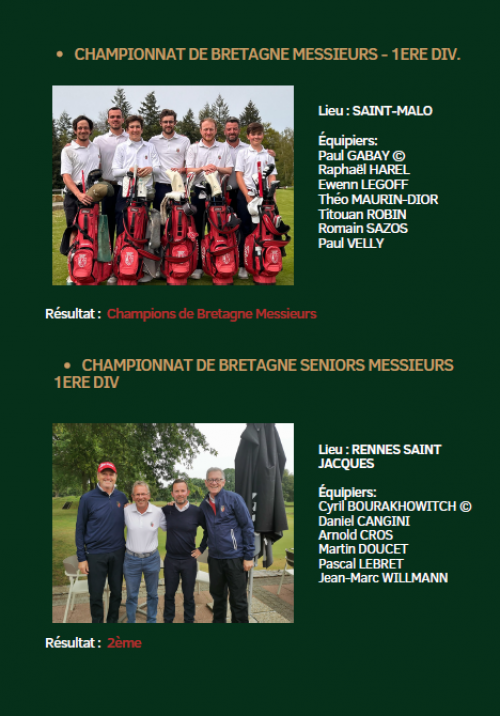 • CHAMPIONNAT DE BRETAGNE MESSIEURS - 1ERE DIV.

Lieu : SAINT-MALO

Équipiers:
Paul GABAY ©
Raphaël HAREL
Ewenn LEGOFF
Théo MAURIN-DIOR
Titouan ROBIN
Romain SAZOS
Paul VELLY

Résultat : Champions de Bretagne Messieurs

• CHAMPIONNAT DE BRETAGNE SENIORS MESSIEURS 1ERE DIV

Lieu : RENNES SAINT JACQUES

Équipiers:
Cyril BOURAKHOWITCH ©
Daniel CANGINI
Arnold CROS
Martin DOUCET
Pascal LEBRET
Jean-Marc WILLMANN

Résultat : 2ème